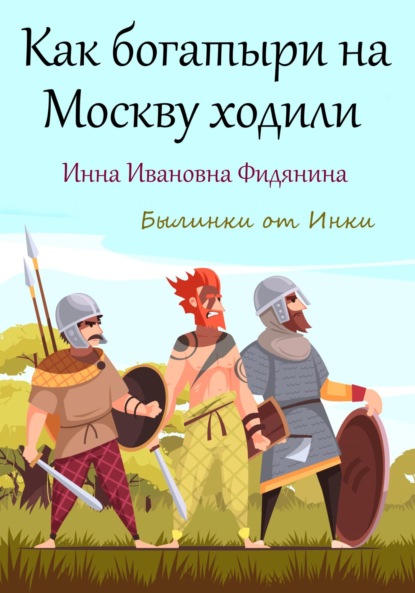 Как богатыри на Москву ходили

Инна Ивановна Фидянина

Былинки от Инки